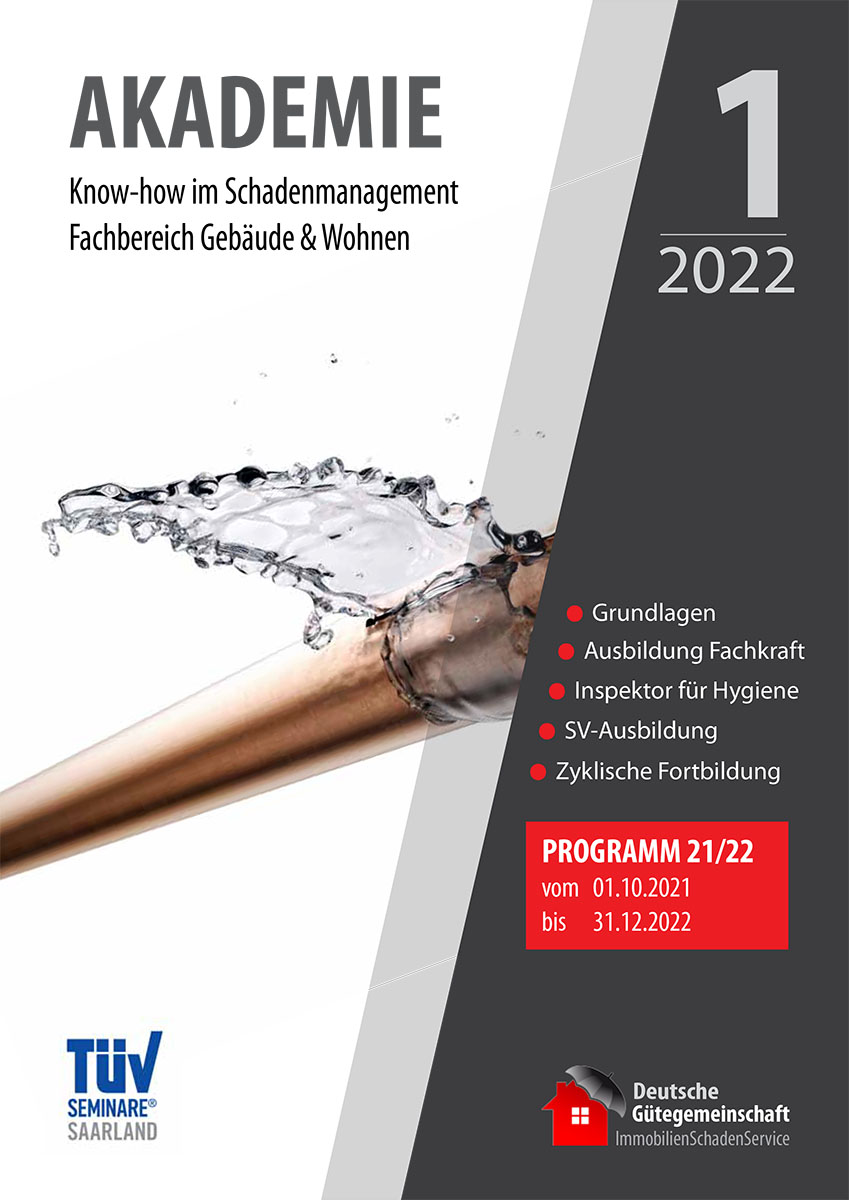 AKADEMIE

Know-how im Schadenmanagement
Fachbereich Gebäude & Wohnen

1

2022

• Grundlagen
• Ausbildung Fachkraft
• Inspektor für Hygiene
• SV-Ausbildung
• Zyklische Fortbildung

PROGRAMM 21/22
vom 01.10.2021
bis 31.12.2022

TÜV
SEMINARE®
SAARLAND

Deutsche
Gütegemeinschaft
ImmobilienSchadenService